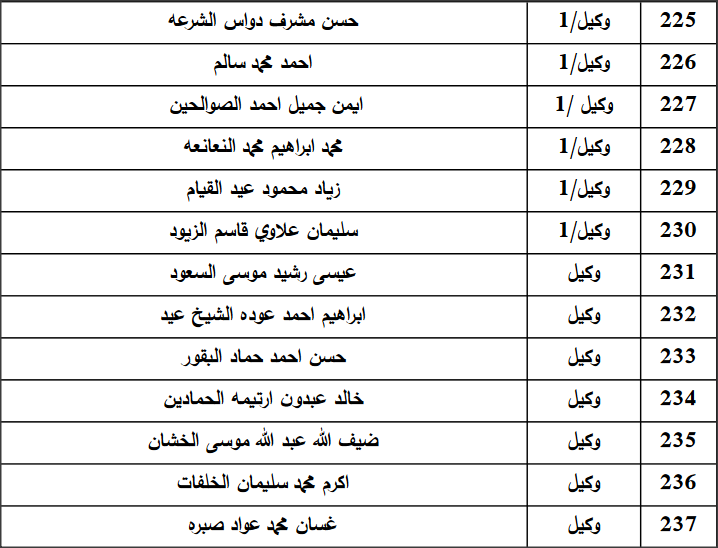 | 225 | وكيل/1 | حسن مشرف دواس الشرعه |
|---|---|---|
| 226 | وكيل/1 | احمد محمد سالم |
| 227 | وكيل /1 | ايمن جميل احمد الصوالحين |
| 228 | وكيل/1 | محمد ابراهيم محمد النعانعه |
| 229 | وكيل/1 | زياد محمود عيد القيام |
| 230 | وكيل/1 | سليمان علاوي قاسم الزيود |
| 231 | وكيل | عيسى رشيد موسى السعود |
| 232 | وكيل | ابراهيم احمد عوده الشيخ عيد |
| 233 | وكيل | حسن احمد حماد البقور |
| 234 | وكيل | خالد عبدون ارتيمه الحمادين |
| 235 | وكيل | ضيف الله عبد الله موسى الخشان |
| 236 | وكيل | اكرم محمد سليمان الخلفات |
| 237 | وكيل | غسان محمد عواد صبره |